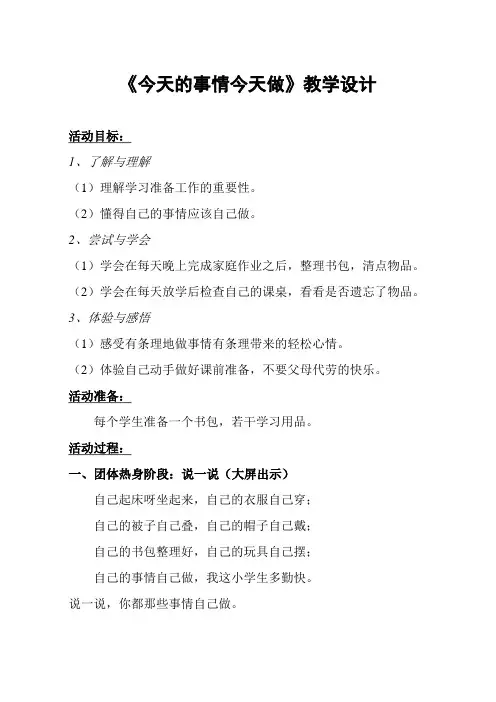 《今天的事情今天做》教学设计

活动目标：

1、了解与理解

（1）理解学习准备工作的重要性。

（2）懂得自己的事情应该自己做。

2、尝试与学会

（1）学会在每天晚上完成家庭作业之后，整理书包，清点物品。

（2）学会在每天放学后检查自己的课桌，看看是否遗忘了物品。

3、体验与感悟

（1）感受有条理地做事情有条理带来的轻松心情。

（2）体验自己动手做好课前准备，不要父母代劳的快乐。

活动准备：

每个学生准备一个书包，若干学习用品。

活动过程：

一、团体热身阶段：说一说（大屏出示）

自己起床呀坐起来，自己的衣服自己穿；

自己的被子自己叠，自己的帽子自己戴；

自己的书包整理好，自己的玩具自己摆；

自己的事情自己做，我这小学生多勤快。

说一说，你都那些事情自己做。